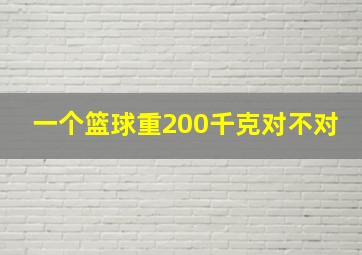 一个篮球重200千克对不对